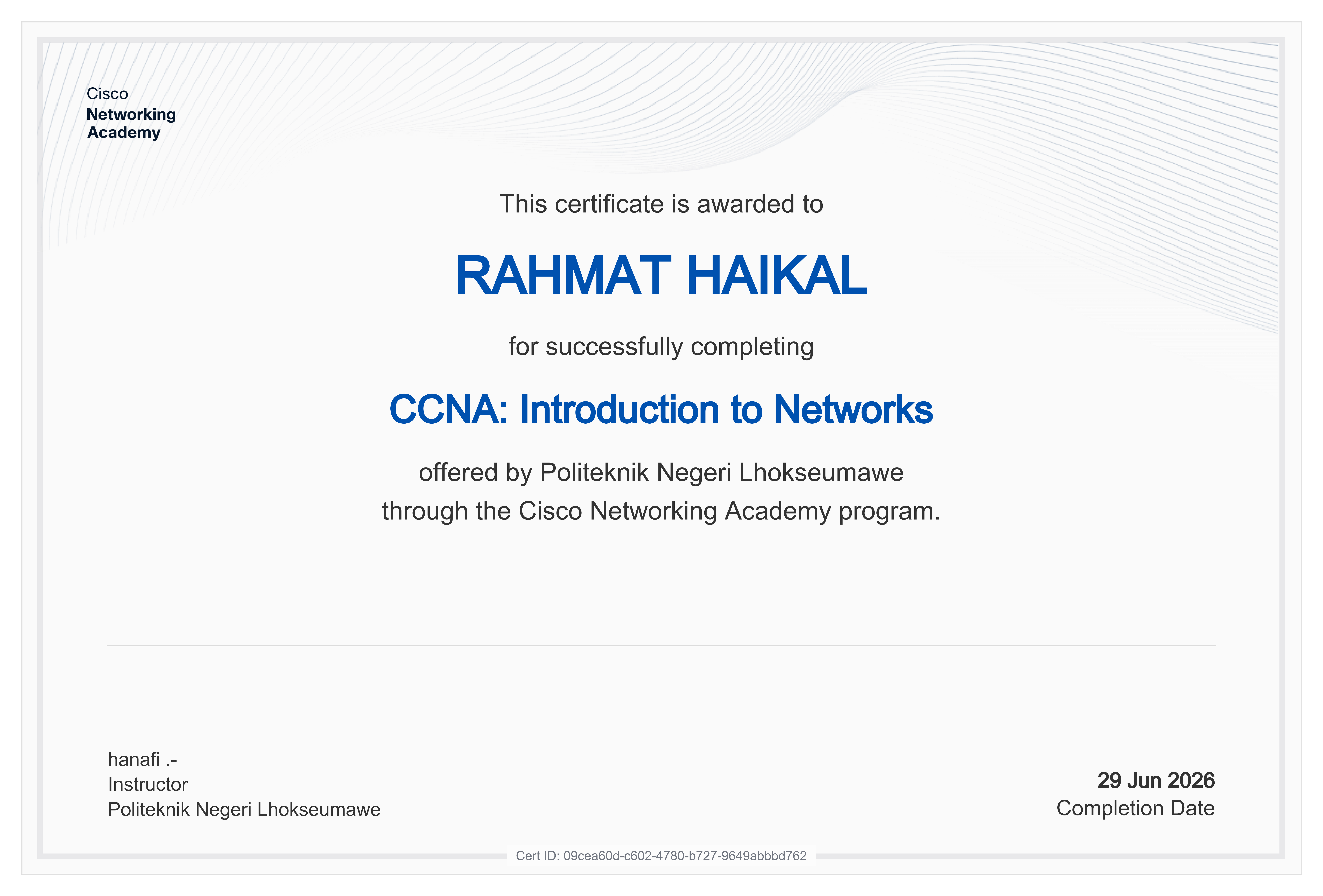 Cisco
Networking
Academy

This certificate is awarded to

RAHMAT HAIKAL

for successfully completing

CCNA: Introduction to Networks

offered by Politeknik Negeri Lhokseumawe
through the Cisco Networking Academy program.

hanafi .-
Instructor
Politeknik Negeri Lhokseumawe

29 Jun 2026
Completion Date

Cert ID: 09cea60d-c602-4780-b727-9649abbbd762